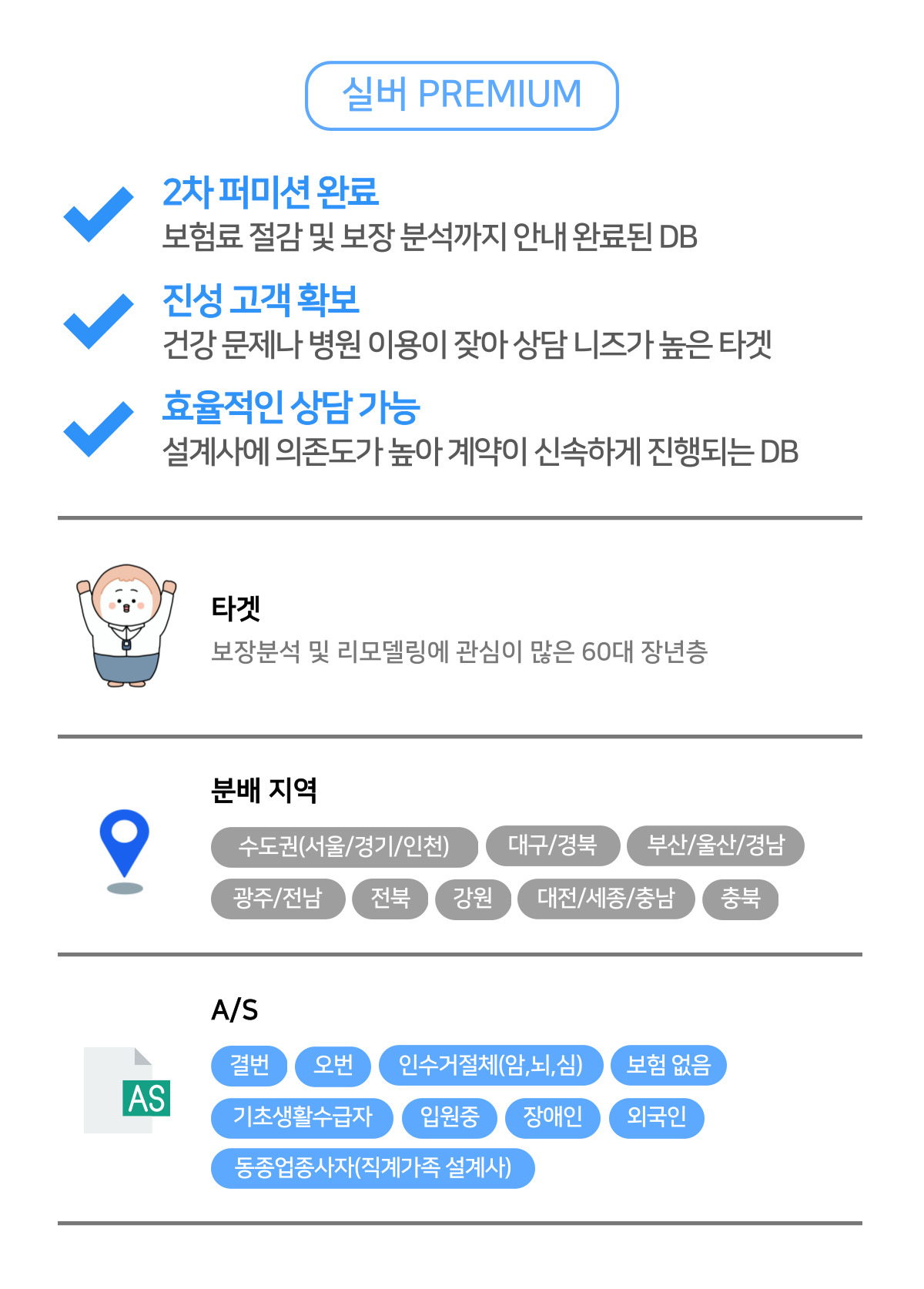 실버 PREMIUM

2차 퍼미션 완료
보험료 절감 및 보장 분석까지 안내 완료된 DB

진성 고객 확보
건강 문제나 병원 이용이 잦아 상담 니즈가 높은 타겟

효율적인 상담 가능
설계사에 의존도가 높아 계약이 신속하게 진행되는 DB

타겟
보장분석 및 리모델링에 관심이 많은 60대 장년층

분배 지역
수도권(서울/경기/인천)
대구/경북
부산/울산/경남
광주/전남
전북
강원
대전/세종/충남
충북

A/S
AS
결번
오번
인수거절체(암,뇌,심)
보험 없음
기초생활수급자
입원중
장애인
외국인
동종업종사자(직계가족 설계사)